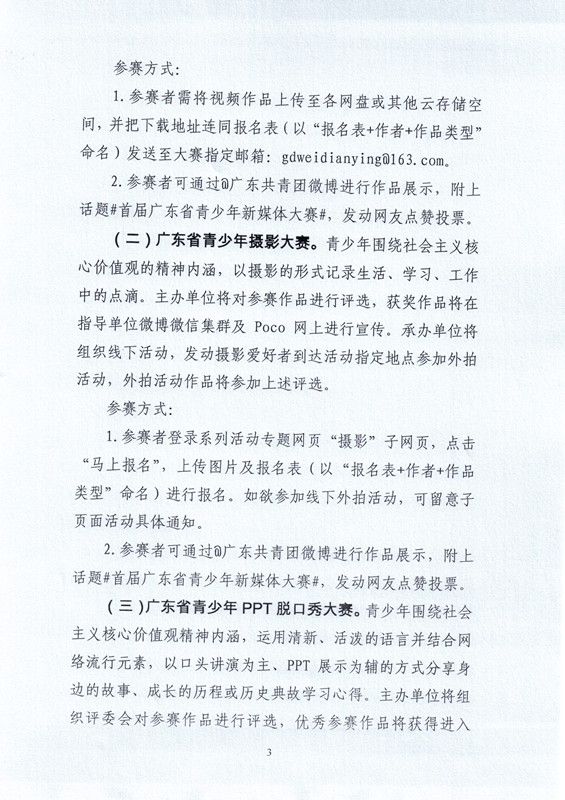 参赛方式：

1. 参赛者需将视频作品上传至各网盘或其他云存储空间，并把下载地址连同报名表（以“报名表+作者+作品类型”命名）发送至大赛指定邮箱：gdweidianying@163.com。

2. 参赛者可通过@广东共青团微博进行作品展示，附上话题#首届广东省青少年新媒体大赛#，发动网友点赞投票。

（二）广东省青少年摄影大赛。青少年围绕社会主义核心价值观的精神内涵，以摄影的形式记录生活、学习、工作中的点滴。主办单位将对参赛作品进行评选，获奖作品将在指导单位微博微信集群及 Poco 网上进行宣传。承办单位将组织线下活动，发动摄影爱好者到达活动指定地点参加外拍活动，外拍活动作品将参加上述评选。

参赛方式：

1. 参赛者登录系列活动专题网页“摄影”子网页，点击“马上报名”，上传图片及报名表（以“报名表+作者+作品类型”命名）进行报名。如欲参加线下外拍活动，可留意子页面活动具体通知。

2. 参赛者可通过@广东共青团微博进行作品展示，附上话题#首届广东省青少年新媒体大赛#，发动网友点赞投票。

（三）广东省青少年 PPT 脱口秀大赛。青少年围绕社会主义核心价值观精神内涵，运用清新、活泼的语言并结合网络流行元素，以口头讲演为主、PPT 展示为辅的方式分享身边的故事、成长的历程或历史典故学习心得。主办单位将组织评委会对参赛作品进行评选，优秀参赛作品将获得进入

3